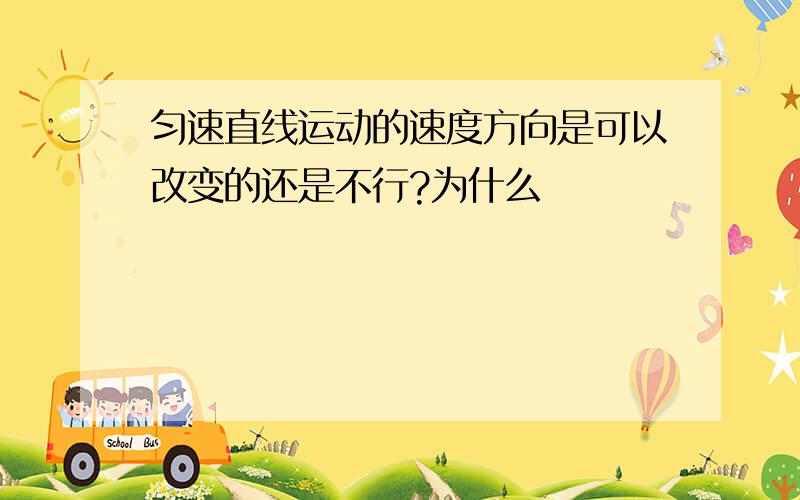 匀速直线运动的速度方向是可以改变的还是不行?为什么

5

9

School Bus